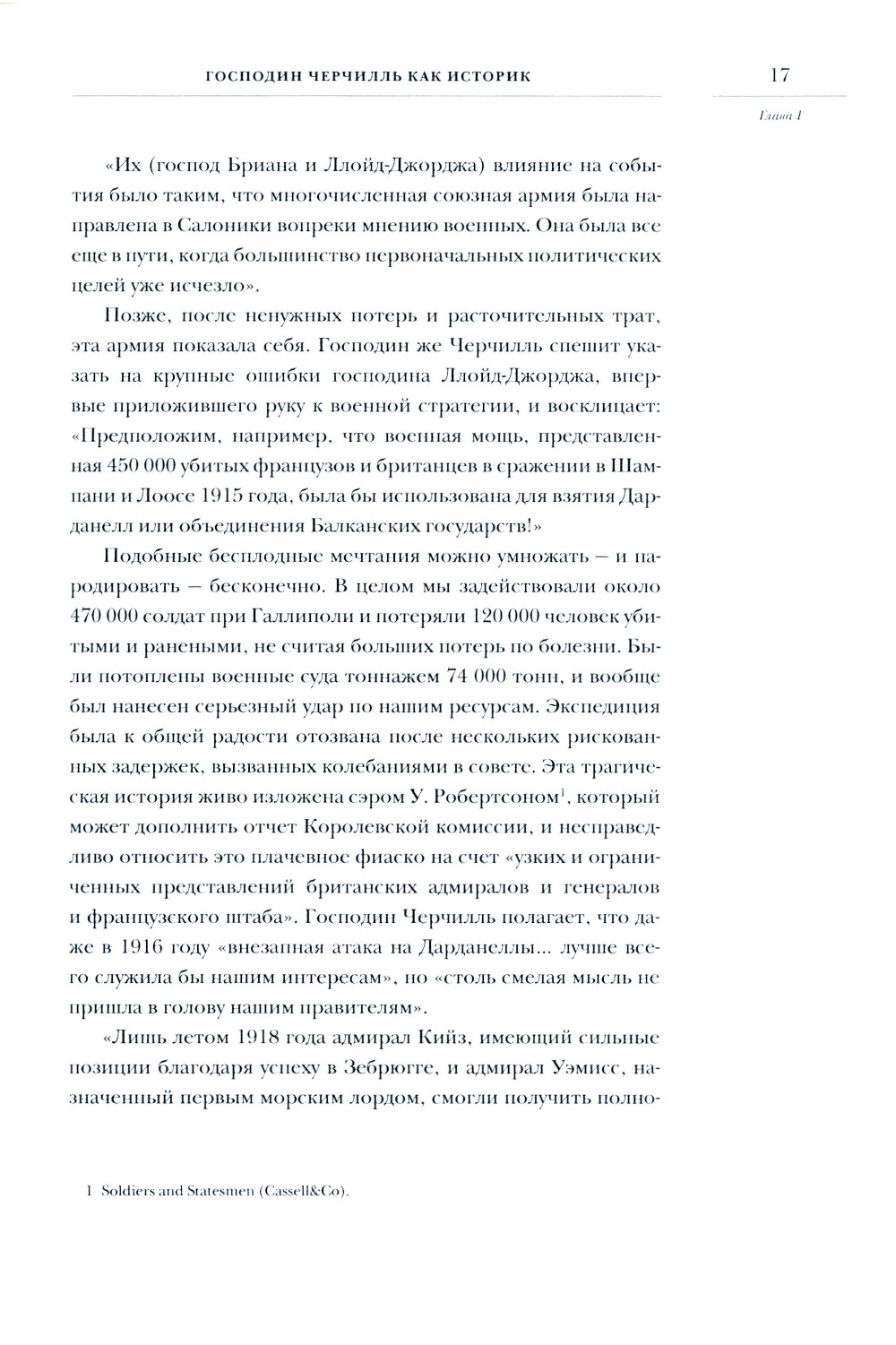 ГОСПОДИН ЧЕРЧИЛЛЬ КАК ИСТОРИК

17

Глава I

«Их (господ Бриана и Ллойд-Джорджа) влияние на события было таким, что многочисленная союзная армия была направлена в Салоники вопреки мнению военных. Она была все еще в пути, когда большинство первоначальных политических целей уже исчезло».

Позже, после ненужных потерь и расточительных трат, эта армия показала себя. Господин же Черчилль спешит указать на крупные ошибки господина Ллойд-Джорджа, впервые приложившего руку к военной стратегии, и восклицает: «Предположим, например, что военная мощь, представленная 450 000 убитых французов и британцев в сражении в Шампани и Лоосе 1915 года, была бы использована для взятия Дарданелл или объединения Балканских государств!»

Подобные бесплодные мечтания можно умножать — и пародировать — бесконечно. В целом мы задействовали около 470 000 солдат при Галлиполи и потеряли 120 000 человек убитыми и ранеными, не считая больших потерь по болезни. Были потоплены военные суда тоннажем 74 000 тонн, и вообще был нанесен серьезный удар по нашим ресурсам. Экспедиция была к общей радости отозвана после нескольких рискованных задержек, вызванных колебаниями в совете. Эта трагическая история живо изложена сэром У. Робертсоном$^1$, который может дополнить отчет Королевской комиссии, и несправедливо относить это плачевное фиаско на счет «узких и ограниченных представлений британских адмиралов и генералов и французского штаба». Господин Черчилль полагает, что даже в 1916 году «внезапная атака на Дарданеллы... лучше всего служила бы нашим интересам», но «столь смелая мысль не пришла в голову нашим правителям».

«Лишь летом 1918 года адмирал Кийз, имеющий сильные позиции благодаря успеху в Зебрюгге, и адмирал Уэмисс, назначенный первым морским лордом, смогли получить полно-

1 Soldiers and Statesmen (Cassell&Co).